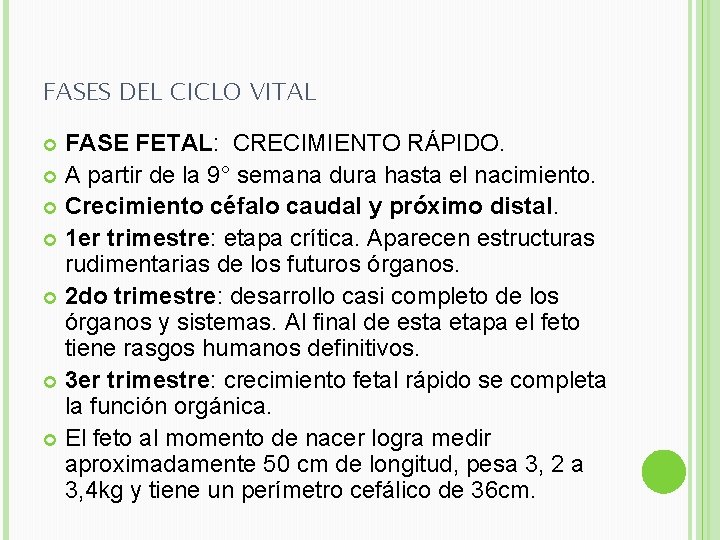 FASES DEL CICLO VITAL

FASE FETAL: CRECIMIENTO RÁPIDO.

A partir de la 9° semana dura hasta el nacimiento.

Crecimiento céfalo caudal y próximo distal.

1er trimestre: etapa crítica. Aparecen estructuras rudimentarias de los futuros órganos.

2do trimestre: desarrollo casi completo de los órganos y sistemas. Al final de esta etapa el feto tiene rasgos humanos definitivos.

3er trimestre: crecimiento fetal rápido se completa la función orgánica.

El feto al momento de nacer logra medir aproximadamente 50 cm de longitud, pesa 3, 2 a 3,4kg y tiene un perímetro cefálico de 36cm.